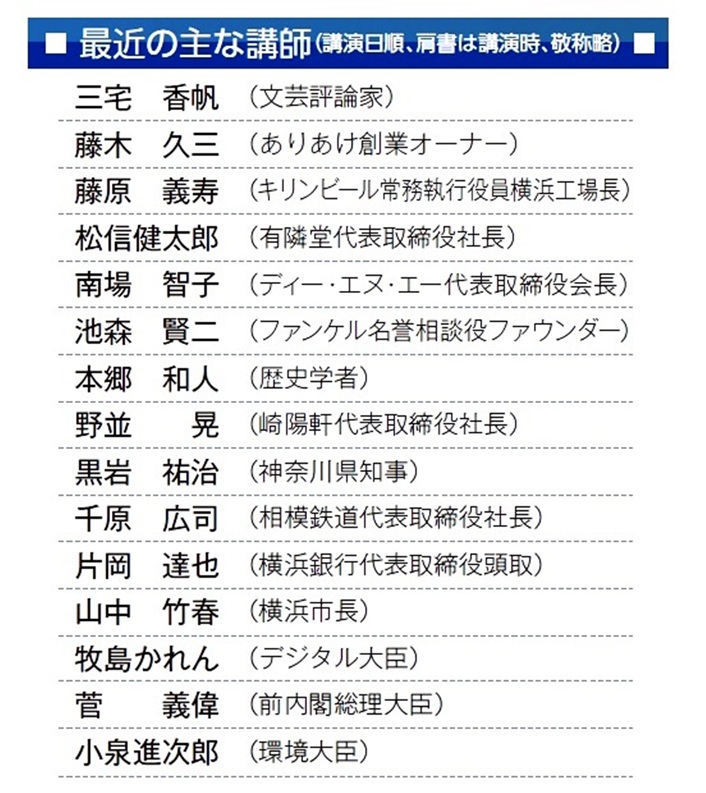 ■ 最近の主な講師（講演日順、肩書は講演時、敬称略）■

三宅　香帆　（文芸評論家）
藤木　久三　（ありあけ創業オーナー）
藤原　義寿　（キリンビール常務執行役員横浜工場長）
松信健太郎　（有隣堂代表取締役社長）
南場　智子　（ディー・エヌ・エー代表取締役会長）
池森　賢二　（ファンケル名誉相談役ファウンダー）
本郷　和人　（歴史学者）
野並　　晃　（崎陽軒代表取締役社長）
黒岩　祐治　（神奈川県知事）
千原　広司　（相模鉄道代表取締役社長）
片岡　達也　（横浜銀行代表取締役頭取）
山中　竹春　（横浜市長）
牧島かれん　（デジタル大臣）
菅　　義偉　（前内閣総理大臣）
小泉進次郎　（環境大臣）